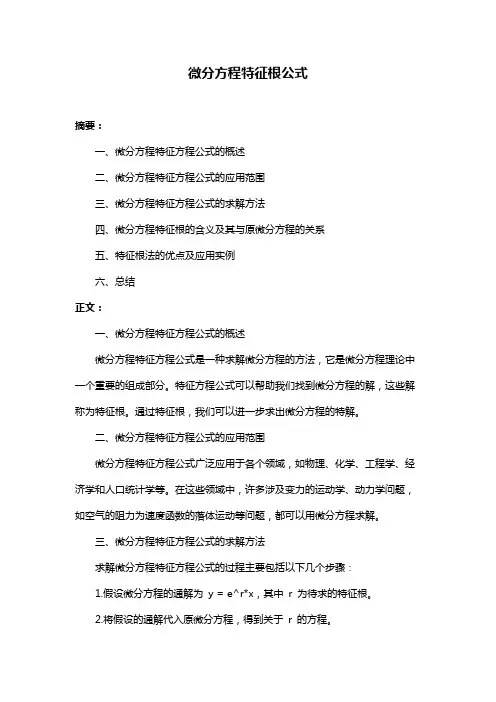 微分方程特征根公式

摘要：

一、微分方程特征方程公式的概述

二、微分方程特征方程公式的应用范围

三、微分方程特征方程公式的求解方法

四、微分方程特征根的含义及其与原微分方程的关系

五、特征根法的优点及应用实例

六、总结

正文：

一、微分方程特征方程公式的概述

微分方程特征方程公式是一种求解微分方程的方法，它是微分方程理论中一个重要的组成部分。特征方程公式可以帮助我们找到微分方程的解，这些解称为特征根。通过特征根，我们可以进一步求出微分方程的特解。

二、微分方程特征方程公式的应用范围

微分方程特征方程公式广泛应用于各个领域，如物理、化学、工程学、经济学和人口统计学等。在这些领域中，许多涉及变力的运动学、动力学问题，如空气的阻力为速度函数的落体运动等问题，都可以用微分方程求解。

三、微分方程特征方程公式的求解方法

求解微分方程特征方程公式的过程主要包括以下几个步骤：

1.假设微分方程的通解为 y = e^r*x，其中 r 为待求的特征根。

2.将假设的通解代入原微分方程，得到关于 r 的方程。